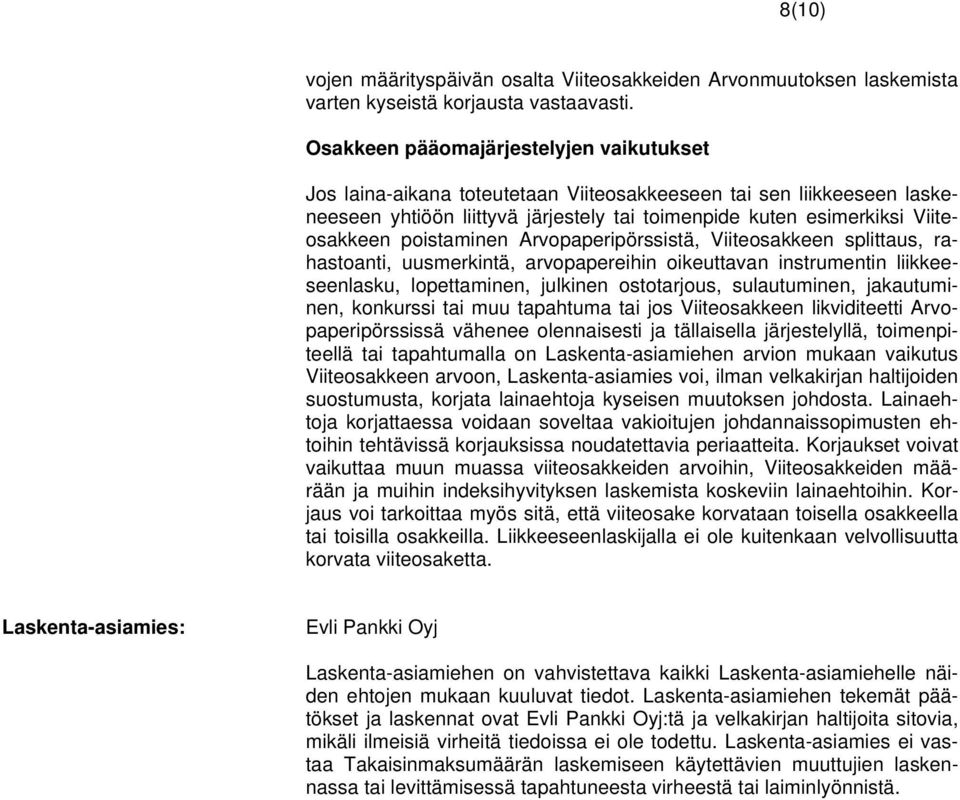 8(10)

vojen määrityspäivän osalta Viiteosakkeiden Arvonmuutoksen laskemista varten kyseistä korjausta vastaavasti.

Osakkeen pääomajärjestelyjen vaikutukset

Jos laina-aikana toteutetaan Viiteosakkeeseen tai sen liikkeeseen laskeneeseen yhtiöön liittyvä järjestely tai toimenpide kuten esimerkiksi Viiteosakkeen poistaminen Arvopaperipörssistä, Viiteosakkeen splittaus, rahastoanti, uusmerkintä, arvopapereihin oikeuttavan instrumentin liikkeeseenlasku, lopettaminen, julkinen ostotarjous, sulautuminen, jakautuminen, konkurssi tai muu tapahtuma tai jos Viiteosakkeen likviditeetti Arvopaperipörssissä vähenee olennaisesti ja tällaisella järjestelyllä, toimenpiteellä tai tapahtumalla on Laskenta-asiamiehen arvion mukaan vaikutus Viiteosakkeen arvoon, Laskenta-asiamies voi, ilman velkakirjan haltijoiden suostumusta, korjata lainaehtoja kyseisen muutoksen johdosta. Lainaehtoja korjattaessa voidaan soveltaa vakioitujen johdannaissopimusten ehtoihin tehtävissä korjauksissa noudatettavia periaatteita. Korjaukset voivat vaikuttaa muun muassa viiteosakkeiden arvoihin, Viiteosakkeiden määrään ja muihin indeksihyvityksen laskemista koskeviin lainaehtoihin. Korjaus voi tarkoittaa myös sitä, että viiteosake korvataan toisella osakkeella tai toisilla osakkeilla. Liikkeeseenlaskijalla ei ole kuitenkaan velvollisuutta korvata viiteosaketta.

Laskenta-asiamies:

Evli Pankki Oyj

Laskenta-asiamiehen on vahvistettava kaikki Laskenta-asiamiehelle näiden ehtojen mukaan kuuluvat tiedot. Laskenta-asiamiehen tekemät päätökset ja laskennat ovat Evli Pankki Oyj:tä ja velkakirjan haltijoita sitovia, mikäli ilmeisiä virheitä tiedoissa ei ole todettu. Laskenta-asiamies ei vastaa Takaisinmaksumäärän laskemiseen käytettävien muuttujien laskennassa tai levittämisessä tapahtuneesta virheestä tai laiminlyönnistä.